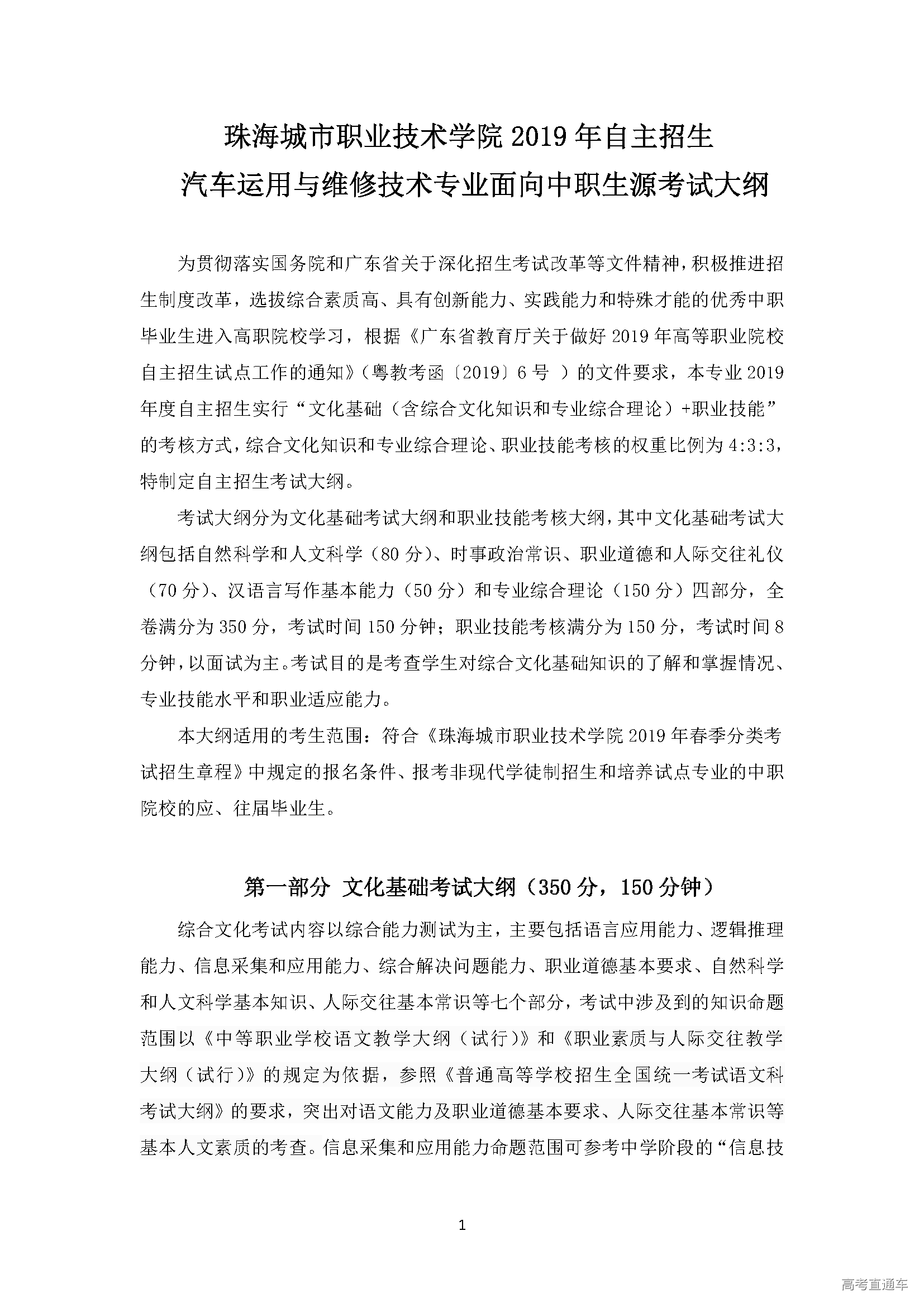 珠海城市职业技术学院 2019 年自主招生
汽车运用与维修技术专业面向中职生源考试大纲

为贯彻落实国务院和广东省关于深化招生考试改革等文件精神，积极推进招生制度改革，选拔综合素质高、具有创新能力、实践能力和特殊才能的优秀中职毕业生进入高职院校学习，根据《广东省教育厅关于做好 2019 年高等职业院校自主招生试点工作的通知》（粤教考函〔2019〕6 号 ）的文件要求，本专业 2019 年度自主招生实行“文化基础（含综合文化知识和专业综合理论）+职业技能”的考核方式，综合文化知识和专业综合理论、职业技能考核的权重比例为 4:3:3，特制定自主招生考试大纲。

考试大纲分为文化基础考试大纲和职业技能考核大纲，其中文化基础考试大纲包括自然科学和人文科学（80 分）、时事政治常识、职业道德和人际交往礼仪（70 分）、汉语言写作基本能力（50 分）和专业综合理论（150 分）四部分，全卷满分为 350 分，考试时间 150 分钟；职业技能考核满分为 150 分，考试时间 8 分钟，以面试为主。考试目的是考查学生对综合文化基础知识的了解和掌握情况、专业技能水平和职业适应能力。

本大纲适用的考生范围：符合《珠海城市职业技术学院 2019 年春季分类考试招生章程》中规定的报名条件、报考非现代学徒制招生和培养试点专业的中职院校的应、往届毕业生。

第一部分 文化基础考试大纲（350 分，150 分钟）

综合文化考试内容以综合能力测试为主，主要包括语言应用能力、逻辑推理能力、信息采集和应用能力、综合解决问题能力、职业道德基本要求、自然科学和人文科学基本知识、人际交往基本常识等七个部分，考试中涉及到的知识命题范围以《中等职业学校语文教学大纲（试行）》和《职业素质与人际交往教学大纲（试行）》的规定为依据，参照《普通高等学校招生全国统一考试语文科考试大纲》的要求，突出对语文能力及职业道德基本要求、人际交往基本常识等基本人文素质的考查。信息采集和应用能力命题范围可参考中学阶段的“信息技

1

高考直通车